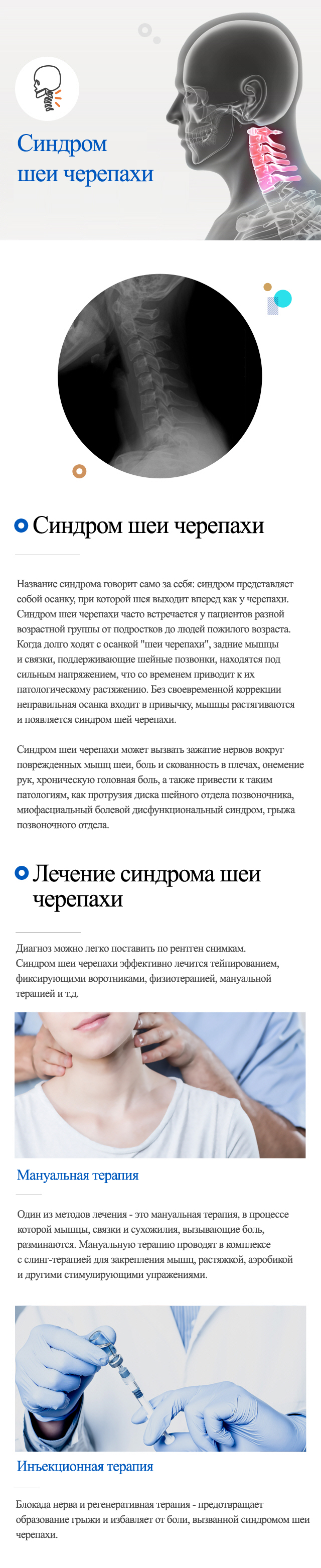 Синдром шеи черепахи

Синдром шеи черепахи

Название синдрома говорит само за себя: синдром представляет собой осанку, при которой шея выходит вперед как у черепахи. Синдром шеи черепахи часто встречается у пациентов разной возрастной группы от подростков до людей пожилого возраста. Когда долго ходят с осанкой "шеи черепахи", задние мышцы и связки, поддерживающие шейные позвонки, находятся под сильным напряжением, что со временем приводит к их патологическому растяжению. Без своевременной коррекции неправильная осанка входит в привычку, мышцы растягиваются и появляется синдром шей черепахи.

Синдром шеи черепахи может вызвать зажатие нервов вокруг поврежденных мышц шеи, боль и скованность в плечах, онемение рук, хроническую головная боль, а также привести к таким патологиям, как протрузия диска шейного отдела позвоночника, миофасциальный болевой дисфункциональный синдром, грыжа позвоночного отдела.

Лечение синдрома шеи черепахи

Диагноз можно легко поставить по рентген снимкам. Синдром шеи черепахи эффективно лечится тейпированием, фиксирующими воротниками, физиотерапией, мануальной терапией и т.д.

Мануальная терапия

Один из методов лечения - это мануальная терапия, в процессе которой мышцы, связки и сухожилия, вызывающие боль, разминаются. Мануальную терапию проводят в комплексе с слинг-терапией для закрепления мышц, растяжкой, аэробикой и другими стимулирующими упражнениями.

Инъекционная терапия

Блокада нерва и регенеративная терапия - предотвращает образование грыжи и избавляет от боли, вызванной синдромом шеи черепахи.